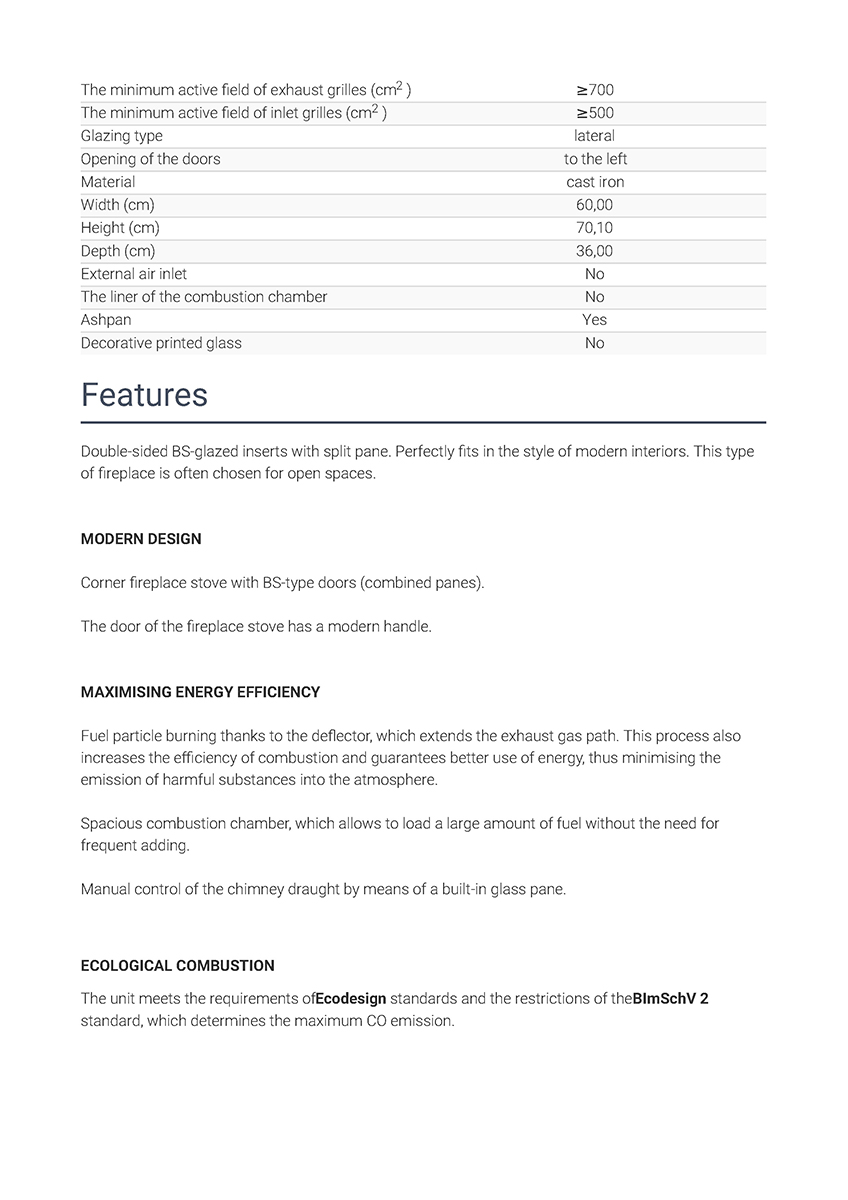 | | |
|---|---|
| The minimum active field of exhaust grilles ($cm^2$ ) | ≥700 |
| The minimum active field of inlet grilles ($cm^2$ ) | ≥500 |
| Glazing type | lateral |
| Opening of the doors | to the left |
| Material | cast iron |
| Width (cm) | 60,00 |
| Height (cm) | 70,10 |
| Depth (cm) | 36,00 |
| External air inlet | No |
| The liner of the combustion chamber | No |
| Ashpan | Yes |
| Decorative printed glass | No |

Features

Double-sided BS-glazed inserts with split pane. Perfectly fits in the style of modern interiors. This type of fireplace is often chosen for open spaces.

MODERN DESIGN

Corner fireplace stove with BS-type doors (combined panes).

The door of the fireplace stove has a modern handle.

MAXIMISING ENERGY EFFICIENCY

Fuel particle burning thanks to the deflector, which extends the exhaust gas path. This process also increases the efficiency of combustion and guarantees better use of energy, thus minimising the emission of harmful substances into the atmosphere.

Spacious combustion chamber, which allows to load a large amount of fuel without the need for frequent adding.

Manual control of the chimney draught by means of a built-in glass pane.

ECOLOGICAL COMBUSTION

The unit meets the requirements ofEcodesign standards and the restrictions of theBImSchV 2 standard, which determines the maximum CO emission.